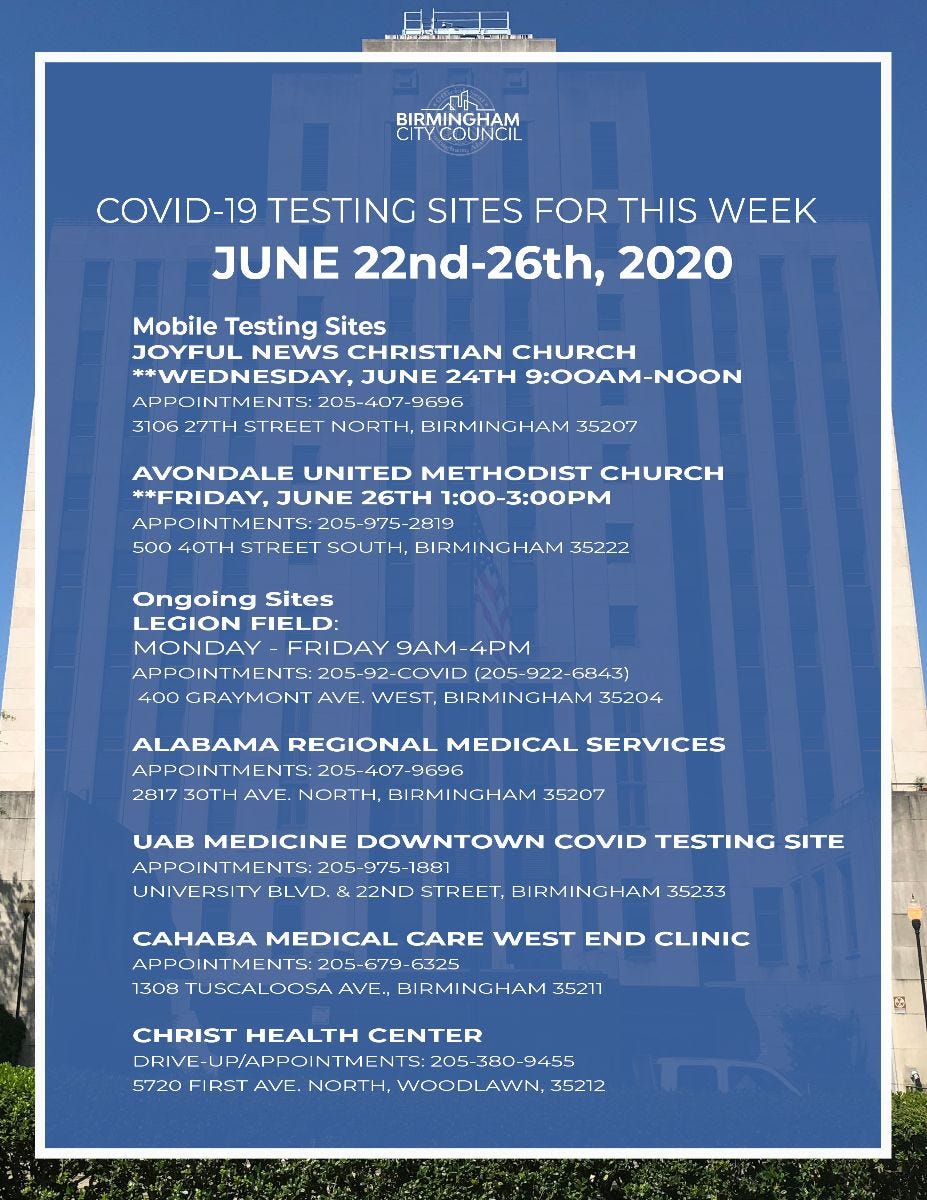 BIRMINGHAM CITY COUNCIL

COVID-19 TESTING SITES FOR THIS WEEK
JUNE 22nd-26th, 2020

Mobile Testing Sites
JOYFUL NEWS CHRISTIAN CHURCH
**WEDNESDAY, JUNE 24TH 9:OOAM-NOON
APPOINTMENTS: 205-407-9696
3106 27TH STREET NORTH, BIRMINGHAM 35207

AVONDALE UNITED METHODIST CHURCH
**FRIDAY, JUNE 26TH 1:00-3:00PM
APPOINTMENTS: 205-975-2819
500 40TH STREET SOUTH, BIRMINGHAM 35222

Ongoing Sites
LEGION FIELD:
MONDAY - FRIDAY 9AM-4PM
APPOINTMENTS: 205-92-COVID (205-922-6843)
400 GRAYMONT AVE. WEST, BIRMINGHAM 35204

ALABAMA REGIONAL MEDICAL SERVICES
APPOINTMENTS: 205-407-9696
2817 30TH AVE. NORTH, BIRMINGHAM 35207

UAB MEDICINE DOWNTOWN COVID TESTING SITE
APPOINTMENTS: 205-975-1881
UNIVERSITY BLVD. & 22ND STREET, BIRMINGHAM 35233

CAHABA MEDICAL CARE WEST END CLINIC
APPOINTMENTS: 205-679-6325
1308 TUSCALOOSA AVE., BIRMINGHAM 35211

CHRIST HEALTH CENTER
DRIVE-UP/APPOINTMENTS: 205-380-9455
5720 FIRST AVE. NORTH, WOODLAWN, 35212